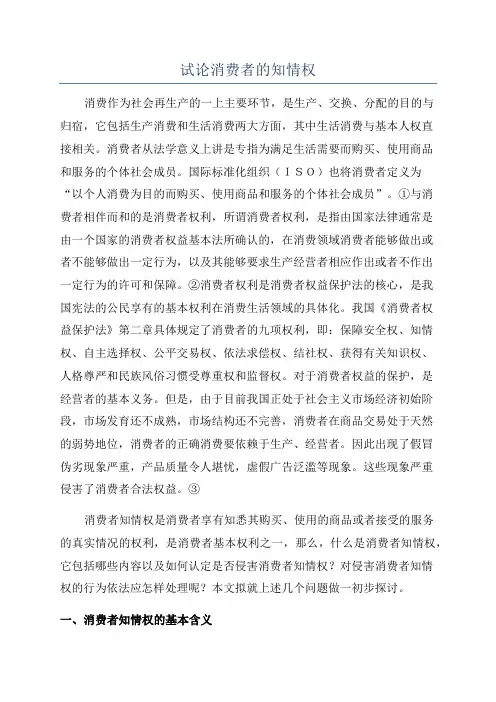 试论消费者的知情权

消费作为社会再生产的一上主要环节，是生产、交换、分配的目的与归宿，它包括生产消费和生活消费两大方面，其中生活消费与基本人权直接相关。消费者从法学意义上讲是专指为满足生活需要而购买、使用商品和服务的个体社会成员。国际标准化组织（ＩＳＯ）也将消费者定义为“以个人消费为目的而购买、使用商品和服务的个体社会成员”。①与消费者相伴而和的是消费者权利，所谓消费者权利，是指由国家法律通常是由一个国家的消费者权益基本法所确认的，在消费领域消费者能够做出或者不能够做出一定行为，以及其能够要求生产经营者相应作出或者不作出一定行为的许可和保障。②消费者权利是消费者权益保护法的核心，是我国宪法的公民享有的基本权利在消费生活领域的具体化。我国《消费者权益保护法》第二章具体规定了消费者的九项权利，即：保障安全权、知情权、自主选择权、公平交易权、依法求偿权、结社权、获得有关知识权、人格尊严和民族风俗习惯受尊重权和监督权。对于消费者权益的保护，是经营者的基本义务。但是，由于目前我国正处于社会主义市场经济初始阶段，市场发育还不成熟，市场结构还不完善，消费者在商品交易处于天然的弱势地位，消费者的正确消费要依赖于生产、经营者。因此出现了假冒伪劣现象严重，产品质量令人堪忧，虚假广告泛滥等现象。这些现象严重侵害了消费者合法权益。③

消费者知情权是消费者享有知悉其购买、使用的商品或者接受的服务的真实情况的权利，是消费者基本权利之一，那么，什么是消费者知情权，它包括哪些内容以及如何认定是否侵害消费者知情权？对侵害消费者知情权的行为依法应怎样处理呢？本文拟就上述几个问题做一初步探讨。

一、消费者知情权的基本含义